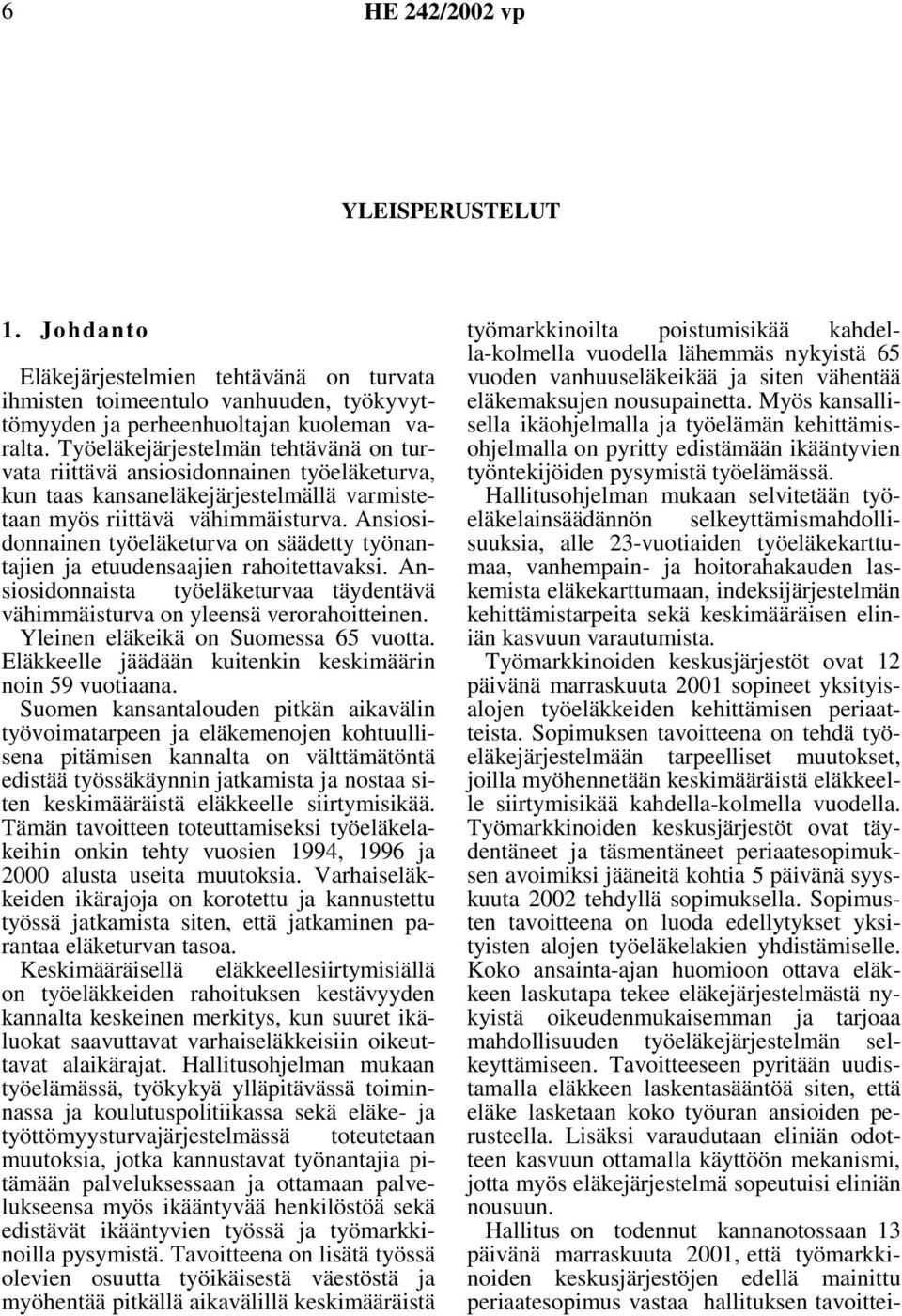 6 HE 242/2002 vp

YLEISPERUSTELUT

1. Johdanto

Eläkejärjestelmien tehtävänä on turvata ihmisten toimeentulo vanhuuden, työkyvyttömyyden ja perheenhuoltajan kuoleman varalta. Työeläkejärjestelmän tehtävänä on turvata riittävä ansiosidonnainen työeläketurva, kun taas kansaneläkejärjestelmällä varmistetaan myös riittävä vähimmäisturva. Ansiosidonnainen työeläketurva on säädetty työnantajien ja etuudensaajien rahoitettavaksi. Ansiosidonnaista työeläketurvaa täydentävä vähimmäisturva on yleensä verorahoitteinen.

Yleinen eläkeikä on Suomessa 65 vuotta. Eläkkeelle jäädään kuitenkin keskimäärin noin 59 vuotiaana.

Suomen kansantalouden pitkän aikavälin työvoimatarpeen ja eläkemenojen kohtuullisena pitämisen kannalta on välttämätöntä edistää työssäkäynnin jatkamista ja nostaa siten keskimääräistä eläkkeelle siirtymisikää. Tämän tavoitteen toteuttamiseksi työeläkelakeihin onkin tehty vuosien 1994, 1996 ja 2000 alusta useita muutoksia. Varhaiseläkkeiden ikärajoja on korotettu ja kannustettu työssä jatkamista siten, että jatkaminen parantaa eläketurvan tasoa.

Keskimääräisellä eläkkeellesiirtymisiällä on työeläkkeiden rahoituksen kestävyyden kannalta keskeinen merkitys, kun suuret ikäluokat saavuttavat varhaiseläkkeisiin oikeuttavat alaikärajat. Hallitusohjelman mukaan työelämässä, työkykyä ylläpitävässä toiminnassa ja koulutuspolitiikassa sekä eläke- ja työttömyysturvajärjestelmässä toteutetaan muutoksia, jotka kannustavat työnantajia pitämään palveluksessaan ja ottamaan palvelukseensa myös ikääntyvää henkilöstöä sekä edistävät ikääntyvien työssä ja työmarkkinoilla pysymistä. Tavoitteena on lisätä työssä olevien osuutta työikäisestä väestöstä ja myöhentää pitkällä aikavälillä keskimääräistä työmarkkinoilta poistumisikää kahdella-kolmella vuodella lähemmäs nykyistä 65 vuoden vanhuuseläkeikää ja siten vähentää eläkemaksujen nousupainetta. Myös kansallisella ikäohjelmalla ja työelämän kehittämisohjelmalla on pyritty edistämään ikääntyvien työntekijöiden pysymistä työelämässä.

Hallitusohjelman mukaan selvitetään työeläkelainsäädännön selkeyttämismahdollisuuksia, alle 23-vuotiaiden työeläkekarttumaa, vanhempain- ja hoitorahakauden laskemista eläkekarttumaan, indeksijärjestelmän kehittämistarpeita sekä keskimääräisen eliniän kasvuun varautumista.

Työmarkkinoiden keskusjärjestöt ovat 12 päivänä marraskuuta 2001 sopineet yksityisalojen työeläkkeiden kehittämisen periaatteista. Sopimuksen tavoitteena on tehdä työeläkejärjestelmään tarpeelliset muutokset, joilla myöhennetään keskimääräistä eläkkeelle siirtymisikää kahdella-kolmella vuodella. Työmarkkinoiden keskusjärjestöt ovat täydentäneet ja täsmentäneet periaatesopimuksen avoimiksi jääneitä kohtia 5 päivänä syyskuuta 2002 tehdyllä sopimuksella. Sopimusten tavoitteena on luoda edellytykset yksityisten alojen työeläkelakien yhdistämiselle. Koko ansainta-ajan huomioon ottava eläkkeen laskutapa tekee eläkejärjestelmästä nykyistä oikeudenmukaisemman ja tarjoaa mahdollisuuden työeläkejärjestelmän selkeyttämiseen. Tavoitteeseen pyritään uudistamalla eläkkeen laskentasääntöä siten, että eläke lasketaan koko työuran ansioiden perusteella. Lisäksi varaudutaan eliniän odotteen kasvuun ottamalla käyttöön mekanismi, jotta myös eläkejärjestelmä sopeutuisi eliniän nousuun.

Hallitus on todennut kannanotossaan 13 päivänä marraskuuta 2001, että työmarkkinoiden keskusjärjestöjen edellä mainittu periaatesopimus vastaa hallituksen tavoittei-